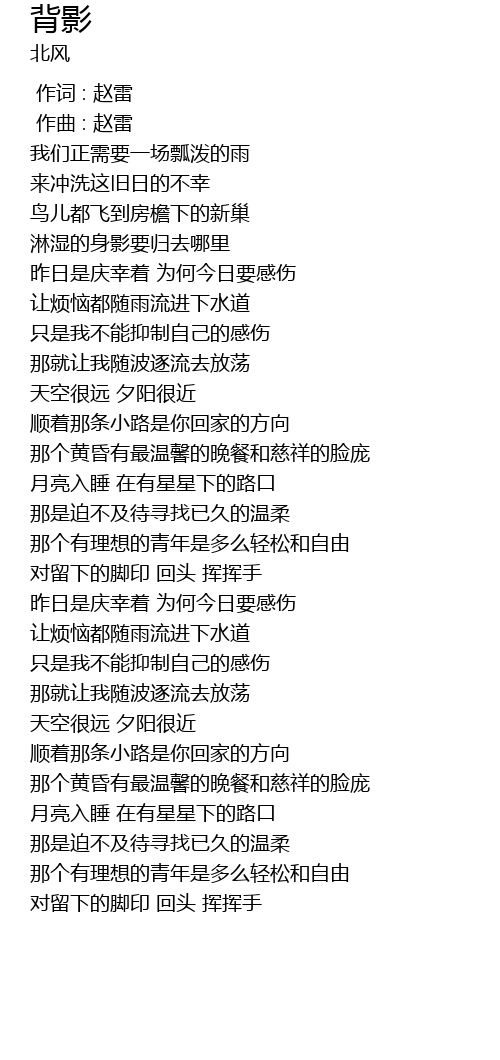 背影
北风

作词 : 赵雷
作曲 : 赵雷
我们正需要一场瓢泼的雨
来冲洗这旧日的不幸
鸟儿都飞到房檐下的新巢
淋湿的身影要归去哪里
昨日是庆幸着 为何今日要感伤
让烦恼都随雨流进下水道
只是我不能抑制自己的感伤
那就让我随波逐流去放荡
天空很远 夕阳很近
顺着那条小路是你回家的方向
那个黄昏有最温馨的晚餐和慈祥的脸庞
月亮入睡 在有星星下的路口
那是迫不及待寻找已久的温柔
那个有理想的青年是多么轻松和自由
对留下的脚印 回头 挥挥手
昨日是庆幸着 为何今日要感伤
让烦恼都随雨流进下水道
只是我不能抑制自己的感伤
那就让我随波逐流去放荡
天空很远 夕阳很近
顺着那条小路是你回家的方向
那个黄昏有最温馨的晚餐和慈祥的脸庞
月亮入睡 在有星星下的路口
那是迫不及待寻找已久的温柔
那个有理想的青年是多么轻松和自由
对留下的脚印 回头 挥挥手